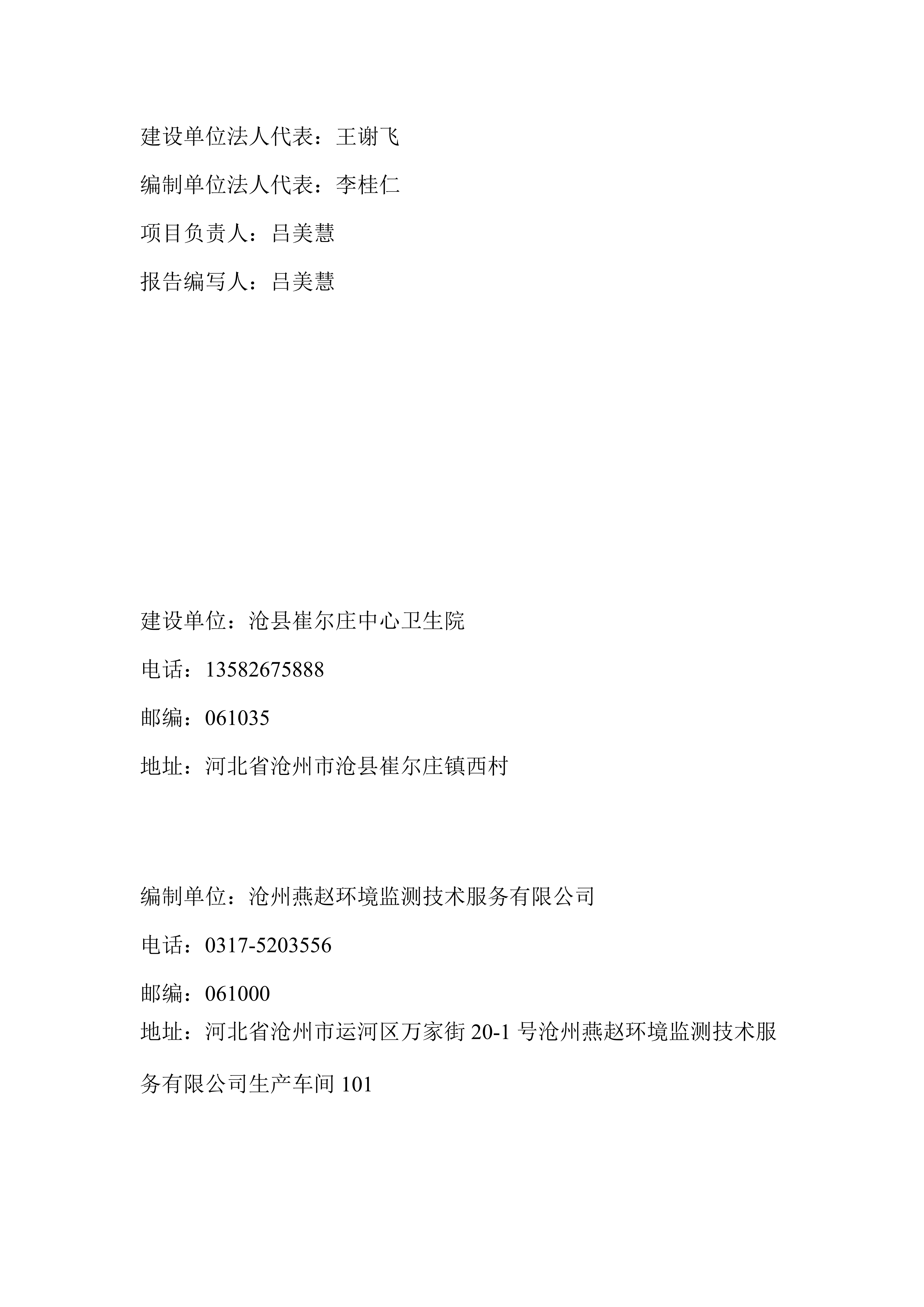 建设单位法人代表：王谢飞

编制单位法人代表：李桂仁

项目负责人：吕美慧

报告编写人：吕美慧

建设单位：沧县崔尔庄中心卫生院

电话：13582675888

邮编：061035

地址：河北省沧州市沧县崔尔庄镇西村

编制单位：沧州燕赵环境监测技术服务有限公司

电话：0317-5203556

邮编：061000

地址：河北省沧州市运河区万家街 20-1 号沧州燕赵环境监测技术服务有限公司生产车间 101